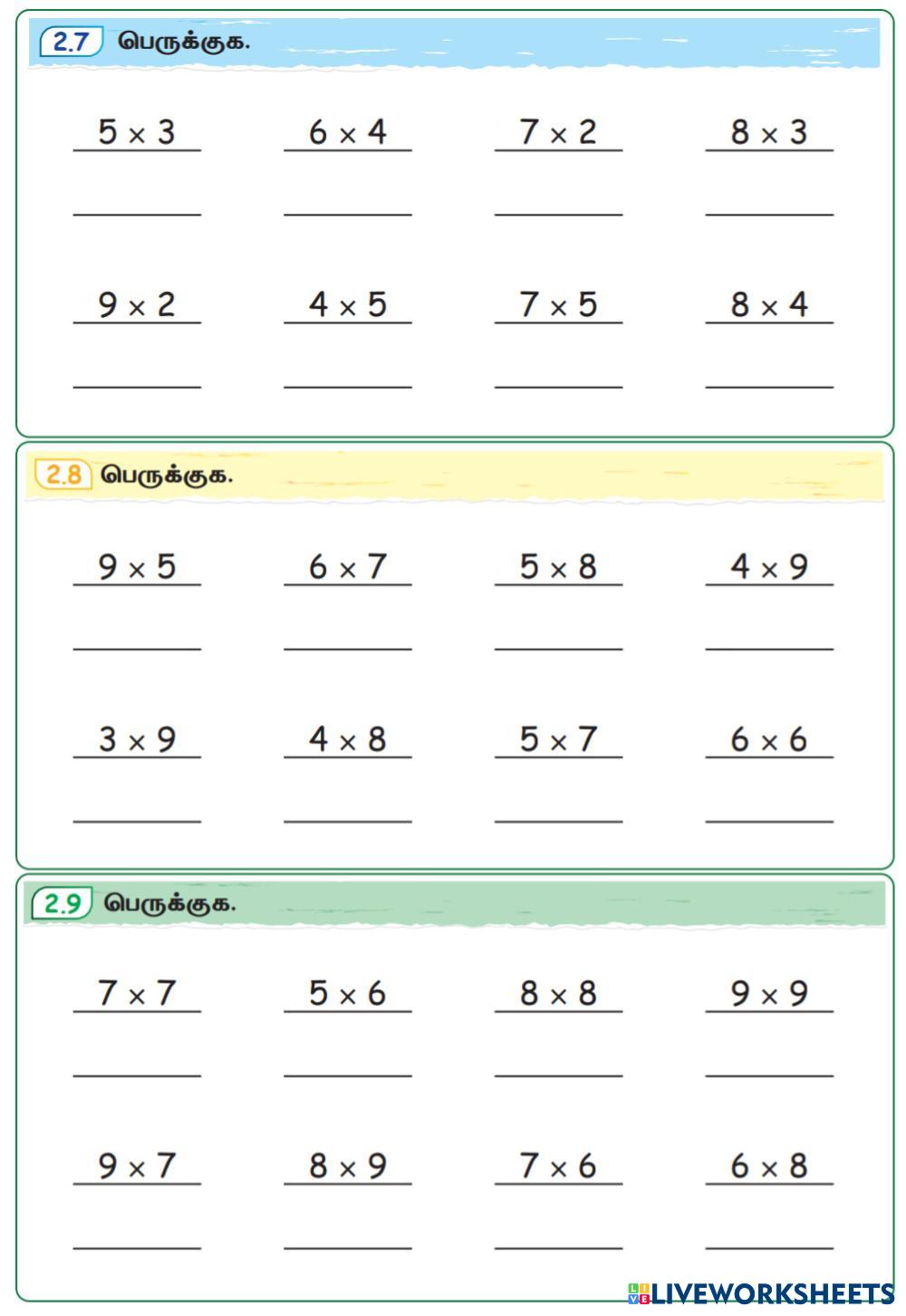 2.7 பெருக்குக.

$5 \times 3$ $6 \times 4$ $7 \times 2$ $8 \times 3$

$9 \times 2$ $4 \times 5$ $7 \times 5$ $8 \times 4$

2.8 பெருக்குக.

$9 \times 5$ $6 \times 7$ $5 \times 8$ $4 \times 9$

$3 \times 9$ $4 \times 8$ $5 \times 7$ $6 \times 6$

2.9 பெருக்குக.

$7 \times 7$ $5 \times 6$ $8 \times 8$ $9 \times 9$

$9 \times 7$ $8 \times 9$ $7 \times 6$ $6 \times 8$

LIVEWORKSHEETS